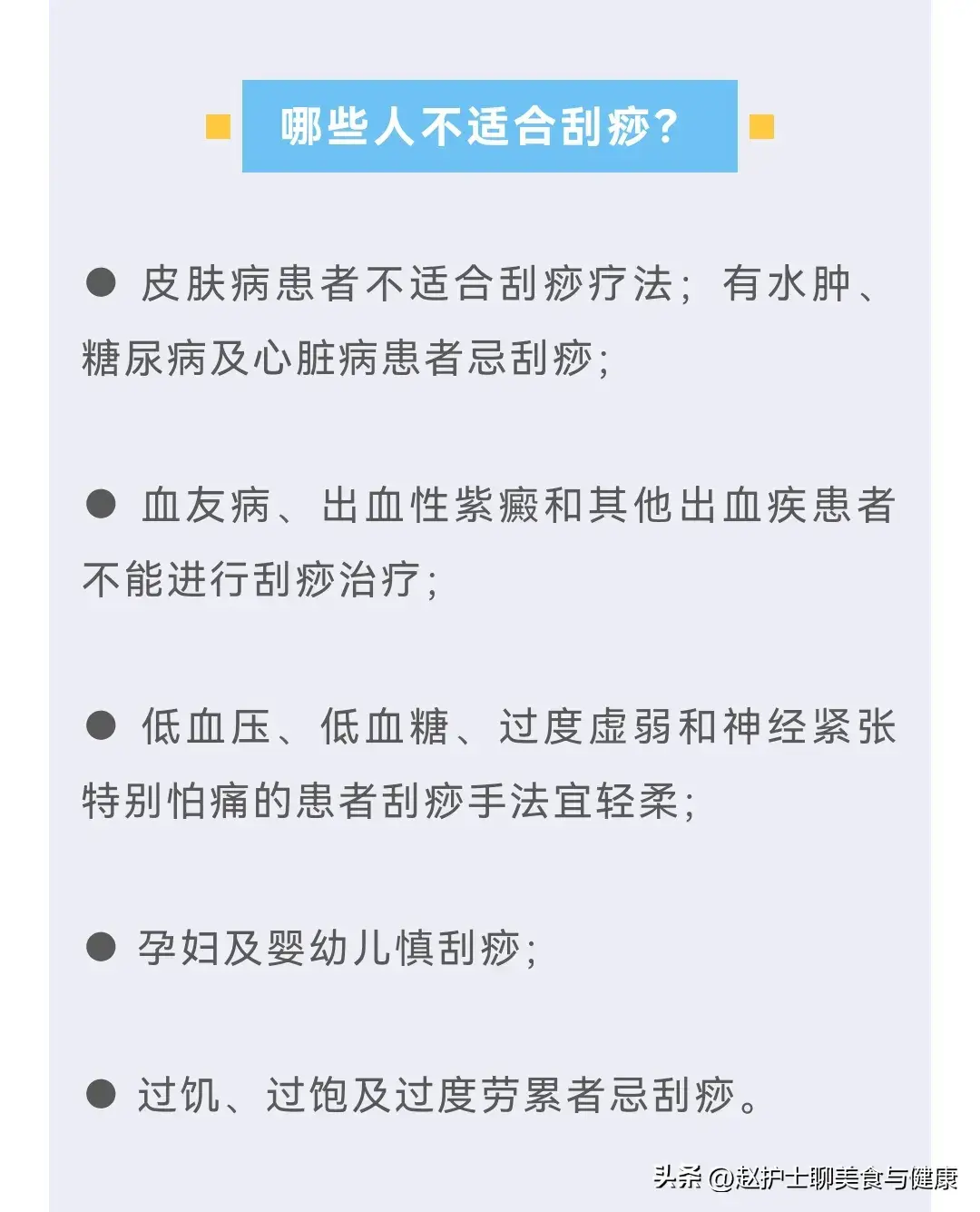 哪些人不适合刮痧?

• 皮肤病患者不适合刮痧疗法；有水肿、糖尿病及心脏病患者忌刮痧；

• 血友病、出血性紫癜和其他出血疾患者不能进行刮痧治疗；

• 低血压、低血糖、过度虚弱和神经紧张特别怕痛的患者刮痧手法宜轻柔；

• 孕妇及婴幼儿慎刮痧；

• 过饥、过饱及过度劳累者忌刮痧。

头条 @赵护士聊美食与健康